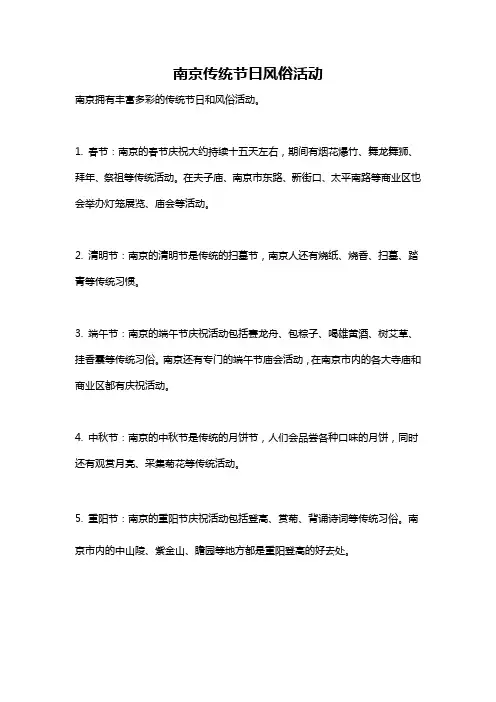 南京传统节日风俗活动

南京拥有丰富多彩的传统节日和风俗活动。

1. 春节：南京的春节庆祝大约持续十五天左右，期间有烟花爆竹、舞龙舞狮、拜年、祭祖等传统活动。在夫子庙、南京市东路、新街口、太平南路等商业区也会举办灯笼展览、庙会等活动。

2. 清明节：南京的清明节是传统的扫墓节，南京人还有烧纸、烧香、扫墓、踏青等传统习惯。

3. 端午节：南京的端午节庆祝活动包括赛龙舟、包粽子、喝雄黄酒、树艾草、挂香囊等传统习俗。南京还有专门的端午节庙会活动，在南京市内的各大寺庙和商业区都有庆祝活动。

4. 中秋节：南京的中秋节是传统的月饼节，人们会品尝各种口味的月饼，同时还有观赏月亮、采集菊花等传统活动。

5. 重阳节：南京的重阳节庆祝活动包括登高、赏菊、背诵诗词等传统习俗。南京市内的中山陵、紫金山、瞻园等地方都是重阳登高的好去处。